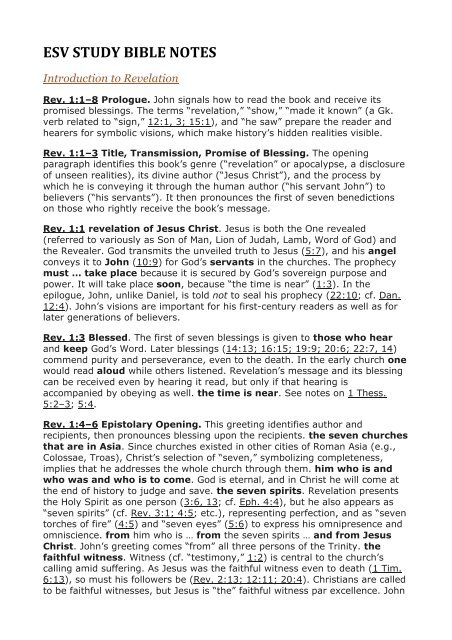 ESV STUDY BIBLE NOTES

Introduction to Revelation

Rev. 1:1–8 Prologue. John signals how to read the book and receive its promised blessings. The terms "revelation," "show," "made it known" (a Gk. verb related to "sign," 12:1, 3; 15:1), and "he saw" prepare the reader and hearers for symbolic visions, which make history's hidden realities visible.

Rev. 1:1–3 Title, Transmission, Promise of Blessing. The opening paragraph identifies this book's genre ("revelation" or apocalypse, a disclosure of unseen realities), its divine author ("Jesus Christ"), and the process by which he is conveying it through the human author ("his servant John") to believers ("his servants"). It then pronounces the first of seven benedictions on those who rightly receive the book's message.

Rev. 1:1 revelation of Jesus Christ. Jesus is both the One revealed (referred to variously as Son of Man, Lion of Judah, Lamb, Word of God) and the Revealer. God transmits the unveiled truth to Jesus (5:7), and his angel conveys it to John (10:9) for God's servants in the churches. The prophecy must … take place because it is secured by God's sovereign purpose and power. It will take place soon, because "the time is near" (1:3). In the epilogue, John, unlike Daniel, is told not to seal his prophecy (22:10; cf. Dan. 12:4). John's visions are important for his first-century readers as well as for later generations of believers.

Rev. 1:3 Blessed. The first of seven blessings is given to those who hear and keep God's Word. Later blessings (14:13; 16:15; 19:9; 20:6; 22:7, 14) commend purity and perseverance, even to the death. In the early church one would read aloud while others listened. Revelation's message and its blessing can be received even by hearing it read, but only if that hearing is accompanied by obeying as well. the time is near. See notes on 1 Thess. 5:2–3; 5:4.

Rev. 1:4–6 Epistolary Opening. This greeting identifies author and recipients, then pronounces blessing upon the recipients. the seven churches that are in Asia. Since churches existed in other cities of Roman Asia (e.g., Colossae, Troas), Christ's selection of "seven," symbolizing completeness, implies that he addresses the whole church through them. him who is and who was and who is to come. God is eternal, and in Christ he will come at the end of history to judge and save. the seven spirits. Revelation presents the Holy Spirit as one person (3:6, 13; cf. Eph. 4:4), but he also appears as "seven spirits" (cf. Rev. 3:1; 4:5; etc.), representing perfection, and as "seven torches of fire" (4:5) and "seven eyes" (5:6) to express his omnipresence and omniscience. from him who is … from the seven spirits … and from Jesus Christ. John's greeting comes "from" all three persons of the Trinity. the faithful witness. Witness (cf. "testimony," 1:2) is central to the church's calling amid suffering. As Jesus was the faithful witness even to death (1 Tim. 6:13), so must his followers be (Rev. 2:13; 12:11; 20:4). Christians are called to be faithful witnesses, but Jesus is "the" faithful witness par excellence. John